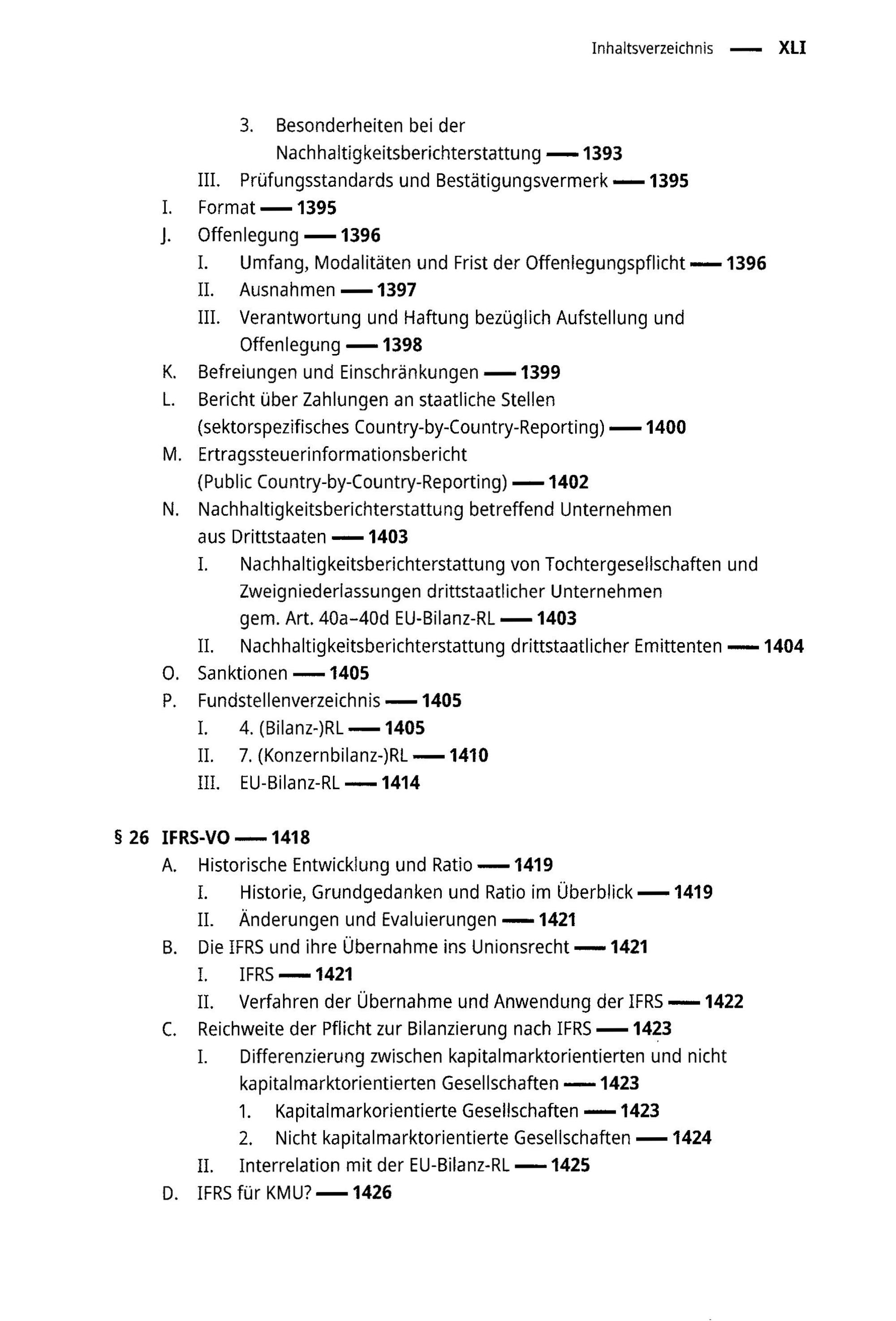 Inhaltsverzeichnis — XLI

3. Besonderheiten bei der Nachhaltigkeitsberichterstattung — 1393
III. Prüfungsstandards und Bestätigungsvermerk — 1395
I. Format — 1395
J. Offenlegung — 1396
I. Umfang, Modalitäten und Frist der Offenlegungspflicht — 1396
II. Ausnahmen — 1397
III. Verantwortung und Haftung bezüglich Aufstellung und Offenlegung — 1398
K. Befreiungen und Einschränkungen — 1399
L. Bericht über Zahlungen an staatliche Stellen (sektorspezifisches Country-by-Country-Reporting) — 1400
M. Ertragssteuerinformationsbericht (Public Country-by-Country-Reporting) — 1402
N. Nachhaltigkeitsberichterstattung betreffend Unternehmen aus Drittstaaten — 1403
I. Nachhaltigkeitsberichterstattung von Tochtergesellschaften und Zweigniederlassungen drittstaatlicher Unternehmen gem. Art. 40a–40d EU-Bilanz-RL — 1403
II. Nachhaltigkeitsberichterstattung drittstaatlicher Emittenten — 1404
O. Sanktionen — 1405
P. Fundstellenverzeichnis — 1405
I. 4. (Bilanz-)RL — 1405
II. 7. (Konzernbilanz-)RL — 1410
III. EU-Bilanz-RL — 1414

§ 26 IFRS-VO — 1418
A. Historische Entwicklung und Ratio — 1419
I. Historie, Grundgedanken und Ratio im Überblick — 1419
II. Änderungen und Evaluierungen — 1421
B. Die IFRS und ihre Übernahme ins Unionsrecht — 1421
I. IFRS — 1421
II. Verfahren der Übernahme und Anwendung der IFRS — 1422
C. Reichweite der Pflicht zur Bilanzierung nach IFRS — 1423
I. Differenzierung zwischen kapitalmarktorientierten und nicht kapitalmarktorientierten Gesellschaften — 1423
1. Kapitalmarkorientierte Gesellschaften — 1423
2. Nicht kapitalmarktorientierte Gesellschaften — 1424
II. Interrelation mit der EU-Bilanz-RL — 1425
D. IFRS für KMU? — 1426